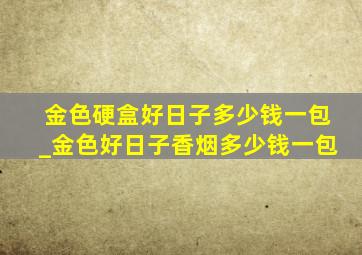 金色硬盒好日子多少钱一包
_金色好日子香烟多少钱一包